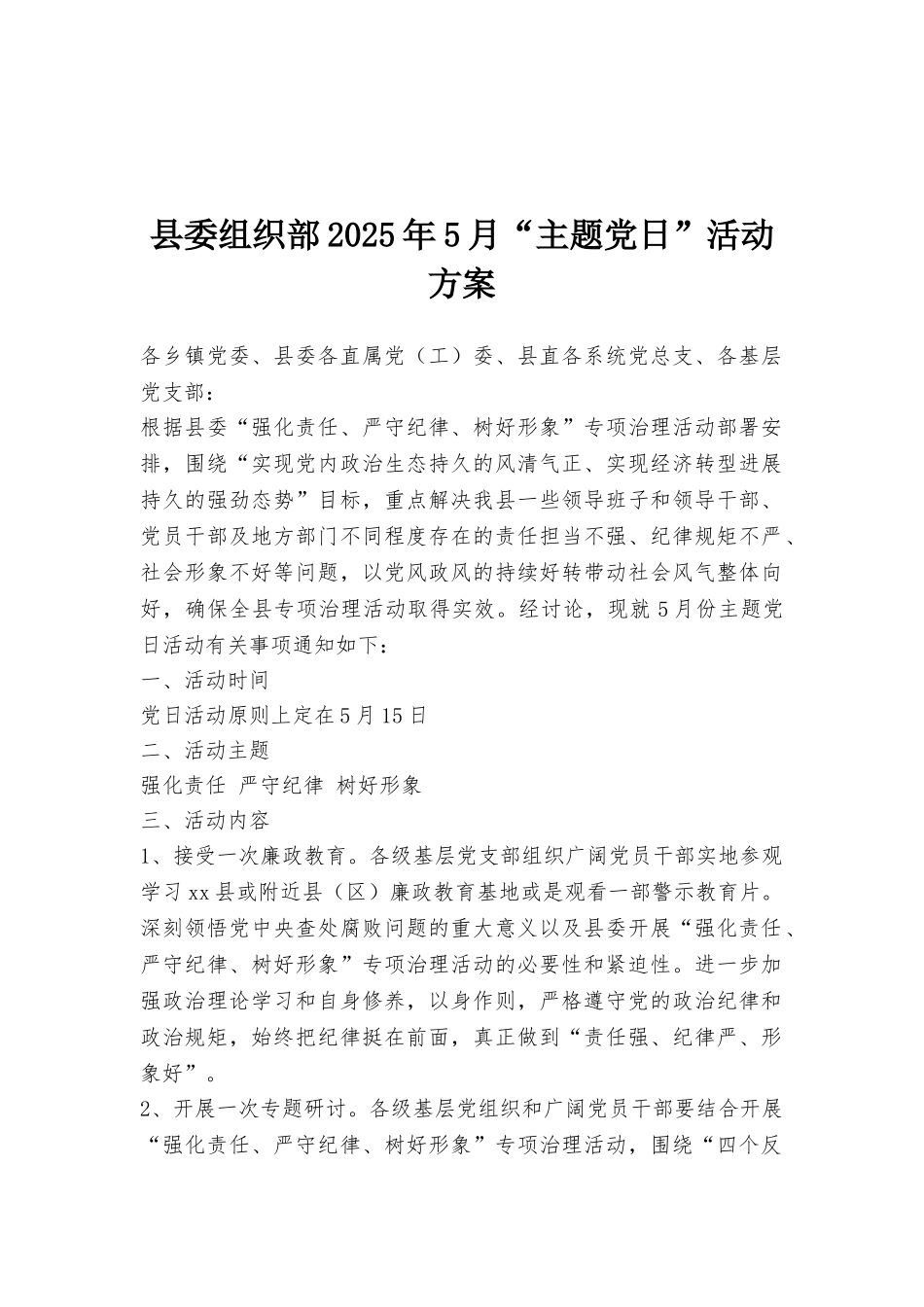 县委组织部2025年5月“主题党日”活动方案

各乡镇党委、县委各直属党（工）委、县直各系统党总支、各基层党支部：

根据县委“强化责任、严守纪律、树好形象”专项治理活动部署安排，围绕“实现党内政治生态持久的风清气正、实现经济转型进展持久的强劲态势”目标，重点解决我县一些领导班子和领导干部、党员干部及地方部门不同程度存在的责任担当不强、纪律规矩不严、社会形象不好等问题，以党风政风的持续好转带动社会风气整体向好，确保全县专项治理活动取得实效。经讨论，现就5月份主题党日活动有关事项通知如下：

一、活动时间

党日活动原则上定在5月15日

二、活动主题

强化责任 严守纪律 树好形象

三、活动内容

1、接受一次廉政教育。各级基层党支部组织广阔党员干部实地参观学习xx县或附近县（区）廉政教育基地或是观看一部警示教育片。深刻领悟党中央查处腐败问题的重大意义以及县委开展“强化责任、严守纪律、树好形象”专项治理活动的必要性和紧迫性。进一步加强政治理论学习和自身修养，以身作则，严格遵守党的政治纪律和政治规矩，始终把纪律挺在前面，真正做到“责任强、纪律严、形象好”。

2、开展一次专题研讨。各级基层党组织和广阔党员干部要结合开展“强化责任、严守纪律、树好形象”专项治理活动，围绕“四个反